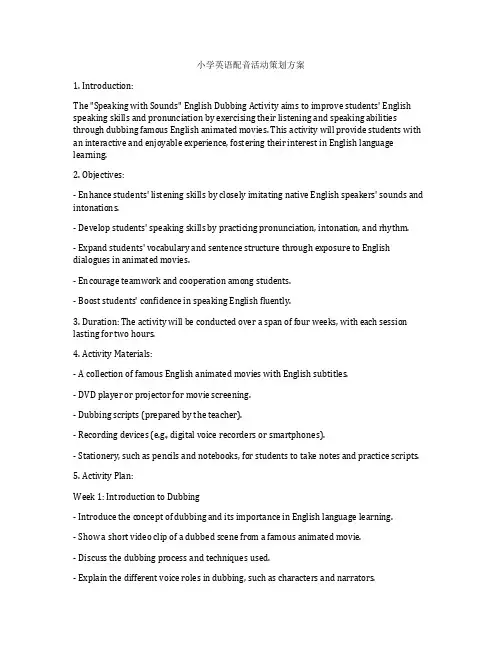 小学英语配音活动策划方案

1. Introduction:

The "Speaking with Sounds" English Dubbing Activity aims to improve students' English speaking skills and pronunciation by exercising their listening and speaking abilities through dubbing famous English animated movies. This activity will provide students with an interactive and enjoyable experience, fostering their interest in English language learning.

2. Objectives:

- Enhance students' listening skills by closely imitating native English speakers' sounds and intonations.

- Develop students' speaking skills by practicing pronunciation, intonation, and rhythm.

- Expand students' vocabulary and sentence structure through exposure to English dialogues in animated movies.

- Encourage teamwork and cooperation among students.

- Boost students' confidence in speaking English fluently.

3. Duration: The activity will be conducted over a span of four weeks, with each session lasting for two hours.

4. Activity Materials:

- A collection of famous English animated movies with English subtitles.

- DVD player or projector for movie screening.

- Dubbing scripts (prepared by the teacher).

- Recording devices (e.g., digital voice recorders or smartphones).

- Stationery, such as pencils and notebooks, for students to take notes and practice scripts.

5. Activity Plan:

Week 1: Introduction to Dubbing

- Introduce the concept of dubbing and its importance in English language learning.

- Show a short video clip of a dubbed scene from a famous animated movie.

- Discuss the dubbing process and techniques used.

- Explain the different voice roles in dubbing, such as characters and narrators.